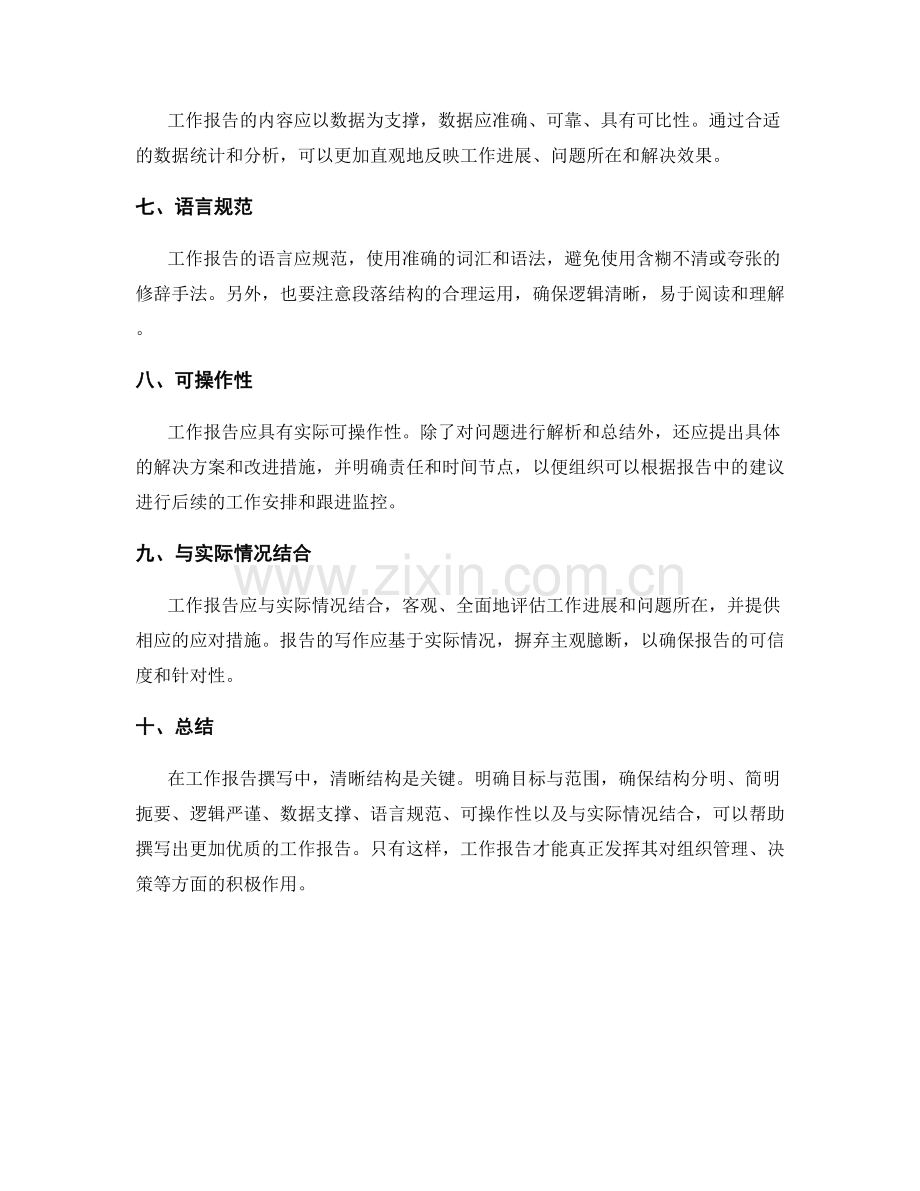 工作报告的内容应以数据为支撑，数据应准确、可靠、具有可比性。通过合适的数据统计和分析，可以更加直观地反映工作进展、问题所在和解决效果。

七、语言规范

工作报告的语言应规范，使用准确的词汇和语法，避免使用含糊不清或夸张的修辞手法。另外，也要注意段落结构的合理运用，确保逻辑清晰，易于阅读和理解。

八、可操作性

工作报告应具有实际可操作性。除了对问题进行解析和总结外，还应提出具体的解决方案和改进措施，并明确责任和时间节点，以便组织可以根据报告中的建议进行后续的工作安排和跟进监控。

九、与实际情况结合

工作报告应与实际情况结合，客观、全面地评估工作进展和问题所在，并提供相应的应对措施。报告的写作应基于实际情况，摒弃主观臆断，以确保报告的可信度和针对性。

十、总结

在工作报告撰写中，清晰结构是关键。明确目标与范围，确保结构分明、简明扼要、逻辑严谨、数据支撑、语言规范、可操作性以及与实际情况结合，可以帮助撰写出更加优质的工作报告。只有这样，工作报告才能真正发挥其对组织管理、决策等方面的积极作用。

www.zixin.com.cn